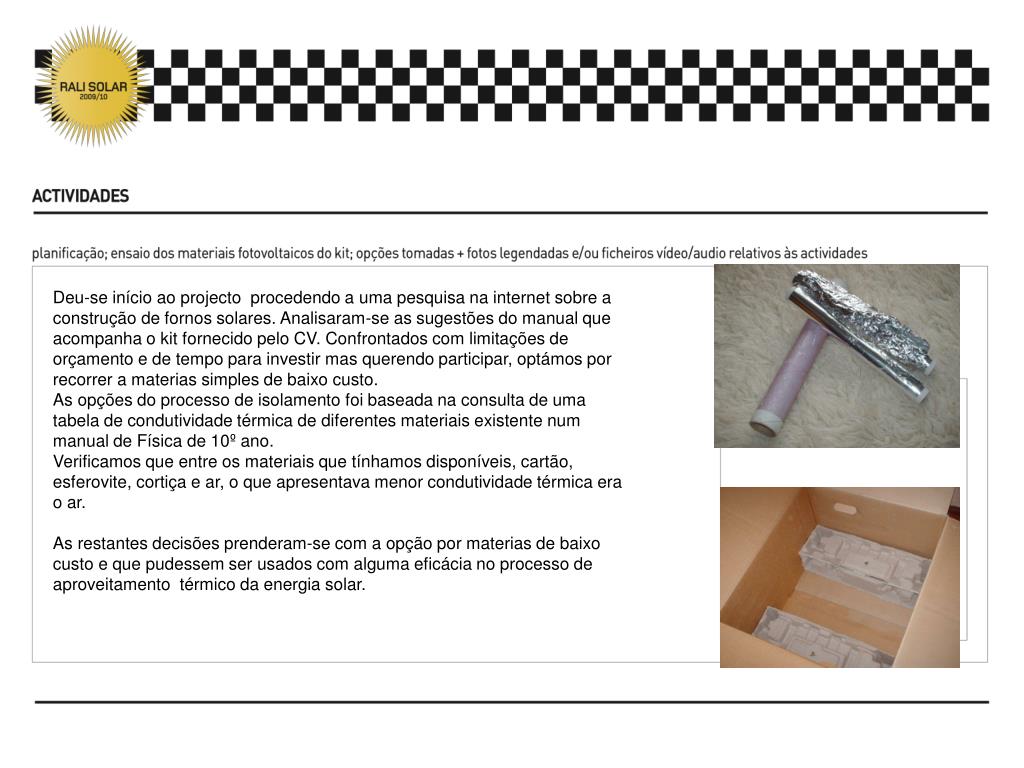 RALI SOLAR
2009/10

ACTIVIDADES

planificação; ensaio dos materiais fotovoltaicos do kit; opções tomadas + fotos legendadas e/ou ficheiros vídeo/audio relativos às actividades

Deu-se início ao projecto procedendo a uma pesquisa na internet sobre a construção de fornos solares. Analisaram-se as sugestões do manual que acompanha o kit fornecido pelo CV. Confrontados com limitações de orçamento e de tempo para investir mas querendo participar, optámos por recorrer a materias simples de baixo custo.
As opções do processo de isolamento foi baseada na consulta de uma tabela de condutividade térmica de diferentes materiais existente num manual de Física de 10º ano.
Verificamos que entre os materiais que tínhamos disponíveis, cartão, esferovite, cortiça e ar, o que apresentava menor condutividade térmica era o ar.

As restantes decisões prenderam-se com a opção por materias de baixo custo e que pudessem ser usados com alguma eficácia no processo de aproveitamento térmico da energia solar.